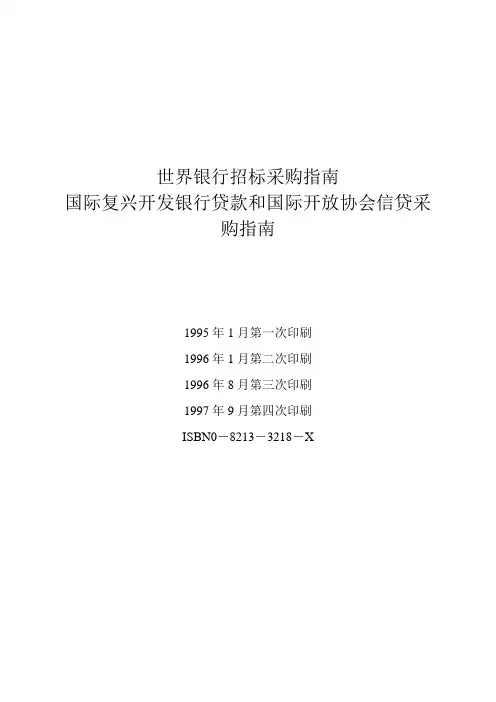 世界银行招标采购指南

国际复兴开发银行贷款和国际开放协会信贷采购指南

1995年1月第一次印刷

1996年1月第二次印刷

1996年8月第三次印刷

1997年9月第四次印刷

ISBN0－8213－3218－X